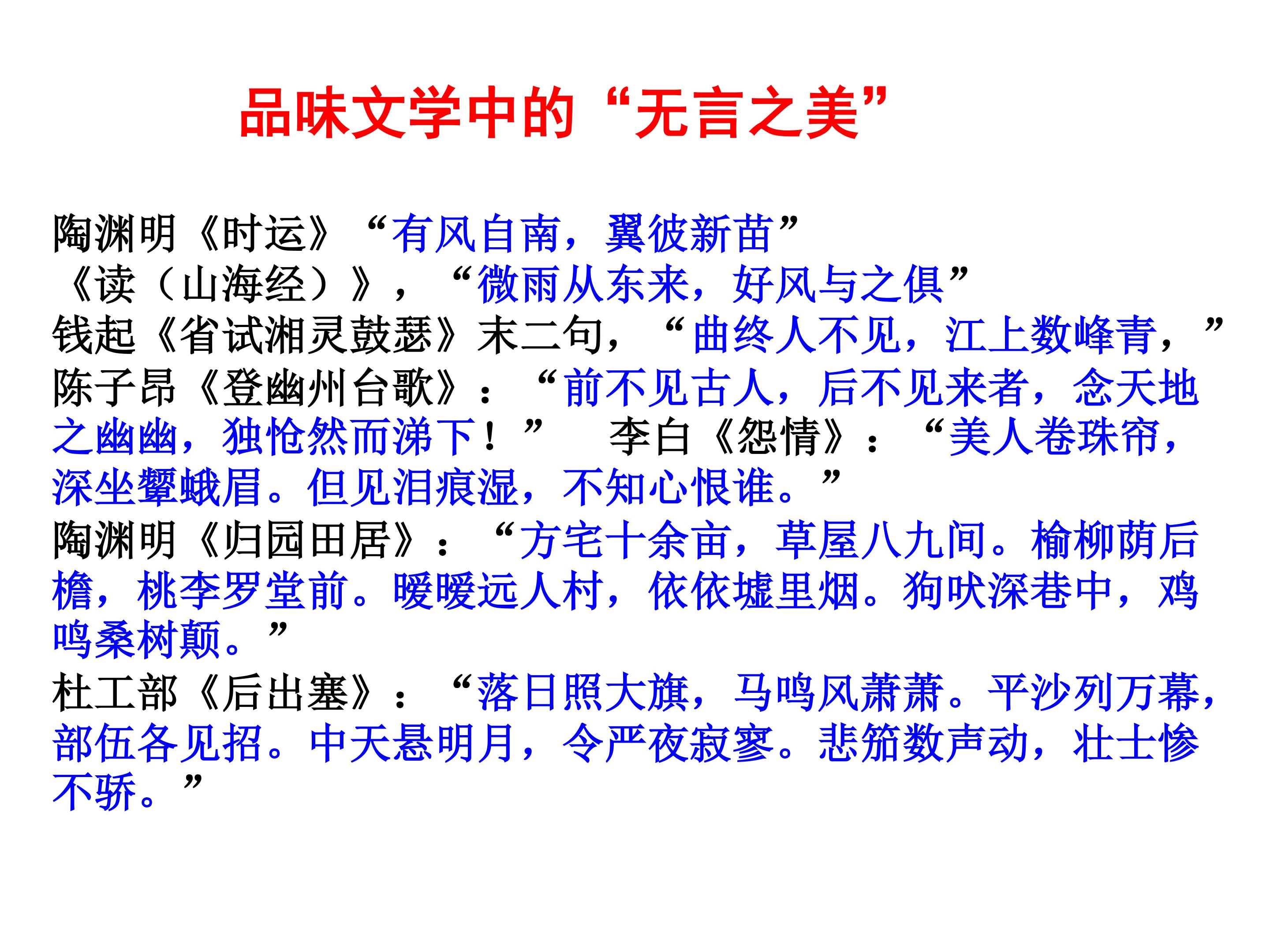 品味文学中的“无言之美”

陶渊明《时运》“有风自南，翼彼新苗”

《读（山海经）》，“微雨从东来，好风与之俱”

钱起《省试湘灵鼓瑟》末二句，“曲终人不见，江上数峰青，”

陈子昂《登幽州台歌》：“前不见古人，后不见来者，念天地之幽幽，独怆然而涕下！” 李白《怨情》：“美人卷珠帘，深坐颦蛾眉。但见泪痕湿，不知心恨谁。”

陶渊明《归园田居》：“方宅十余亩，草屋八九间。榆柳荫后檐，桃李罗堂前。暧暧远人村，依依墟里烟。狗吠深巷中，鸡鸣桑树颠。”

杜工部《后出塞》：“落日照大旗，马鸣风萧萧。平沙列万幕，部伍各见招。中天悬明月，令严夜寂寥。悲笳数声动，壮士惨不骄。”